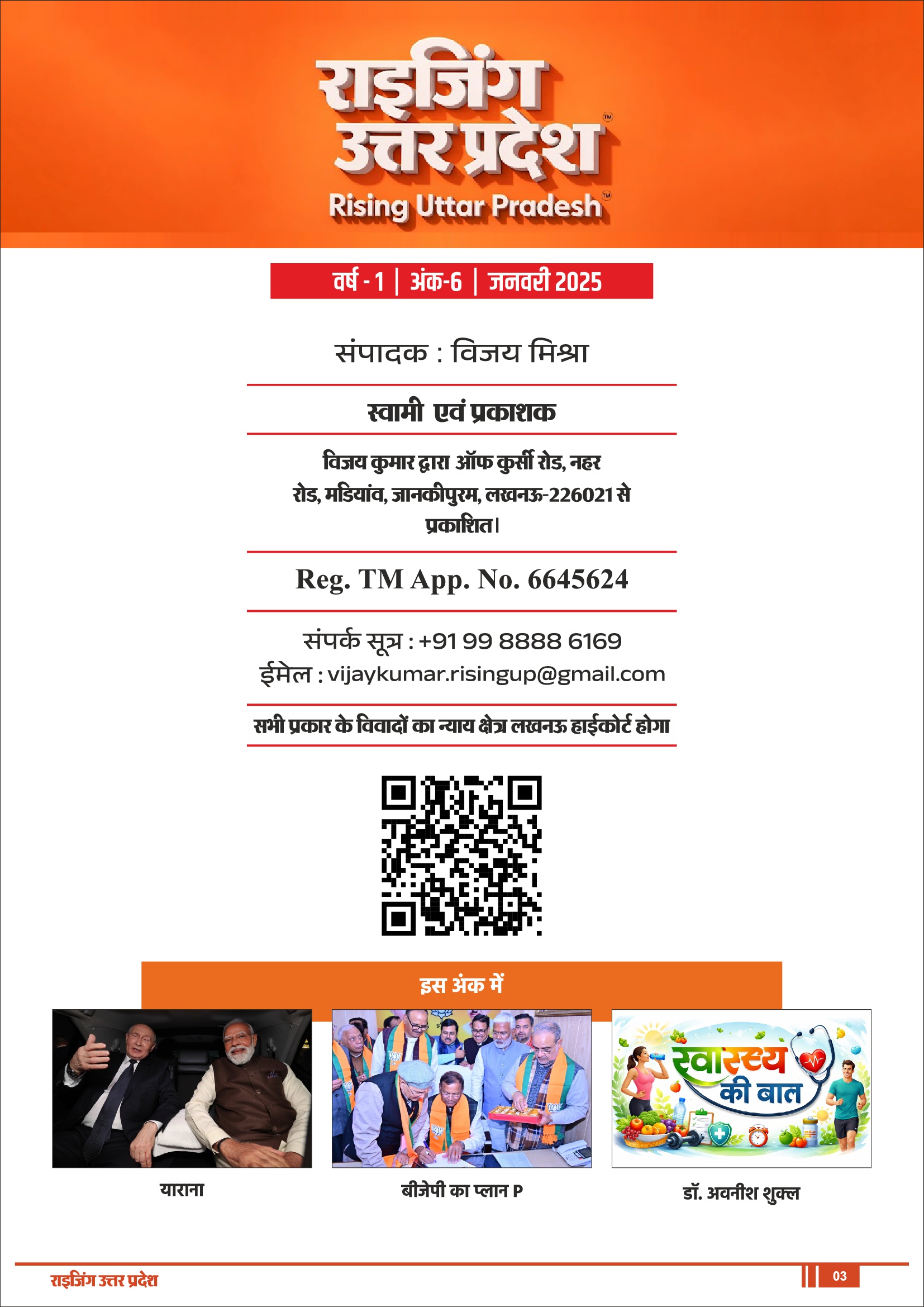 राइजिंग उत्तर प्रदेश™
Rising Uttar Pradesh™

वर्ष - 1 | अंक-6 | जनवरी 2025

संपादक : विजय मिश्रा

स्वामी एवं प्रकाशक

विजय कुमार द्वारा ऑफ कुर्सी रोड, नहर रोड, मडियांव, जानकीपुरम, लखनऊ-226021 से प्रकाशित।

Reg. TM App. No. 6645624

संपर्क सूत्र : +91 99 8888 6169
ईमेल : vijaykumar.risingup@gmail.com

सभी प्रकार के विवादों का न्याय क्षेत्र लखनऊ हाईकोर्ट होगा

इस अंक में

याराना

बीजेपी का प्लान P

स्वास्थ्य की बात

डॉ. अवनीश शुक्ल

राइजिंग उत्तर प्रदेश
03